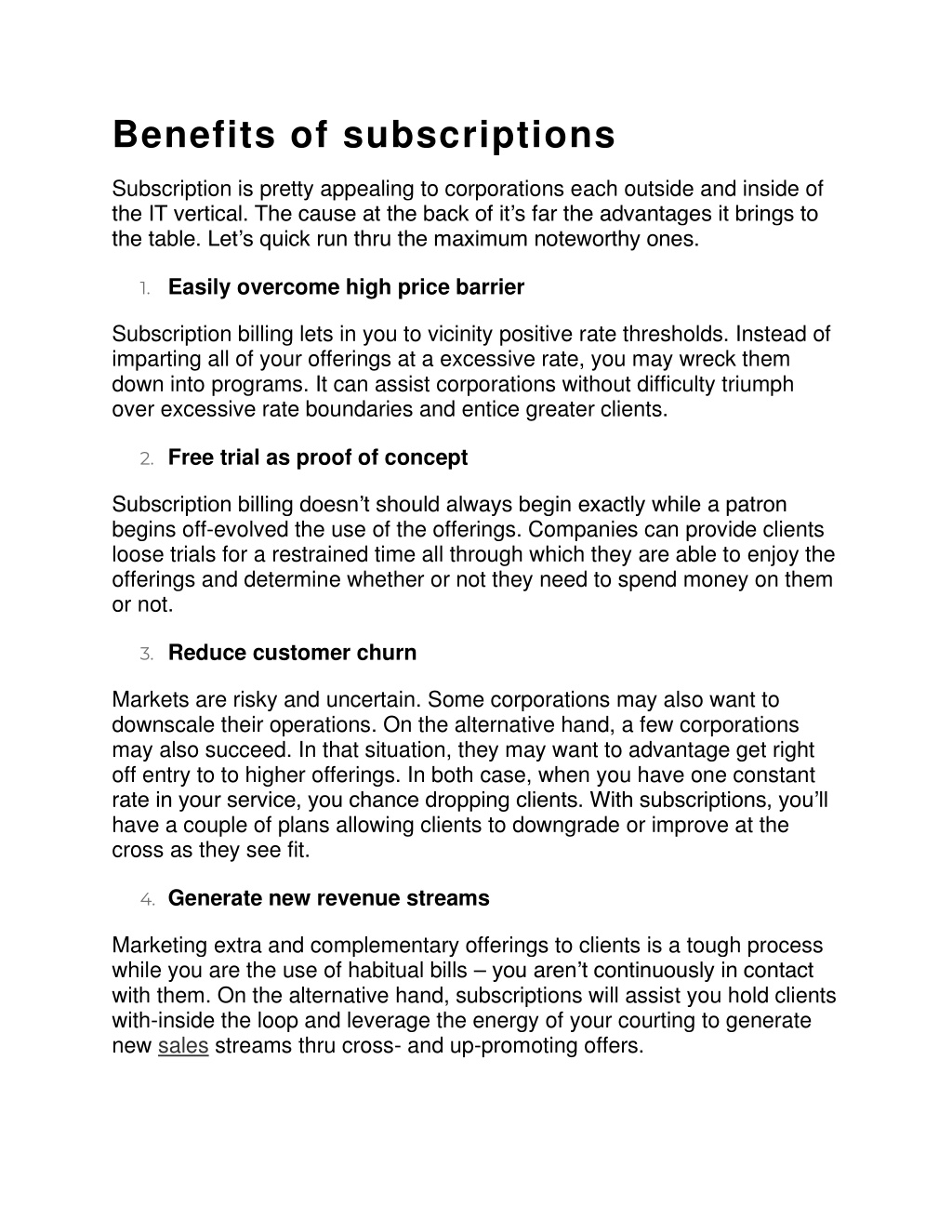 Benefits of subscriptions

Subscription is pretty appealing to corporations each outside and inside of the IT vertical. The cause at the back of it's far the advantages it brings to the table. Let's quick run thru the maximum noteworthy ones.

1. Easily overcome high price barrier

Subscription billing lets in you to vicinity positive rate thresholds. Instead of imparting all of your offerings at a excessive rate, you may wreck them down into programs. It can assist corporations without difficulty triumph over excessive rate boundaries and entice greater clients.

2. Free trial as proof of concept

Subscription billing doesn't should always begin exactly while a patron begins off-evolved the use of the offerings. Companies can provide clients loose trials for a restrained time all through which they are able to enjoy the offerings and determine whether or not they need to spend money on them or not.

3. Reduce customer churn

Markets are risky and uncertain. Some corporations may also want to downscale their operations. On the alternative hand, a few corporations may also succeed. In that situation, they may want to advantage get right off entry to to higher offerings. In both case, when you have one constant rate in your service, you chance dropping clients. With subscriptions, you'll have a couple of plans allowing clients to downgrade or improve at the cross as they see fit.

4. Generate new revenue streams

Marketing extra and complementary offerings to clients is a tough process while you are the use of habitual bills – you aren't continuously in contact with them. On the alternative hand, subscriptions will assist you hold clients with-inside the loop and leverage the energy of your courting to generate new sales streams thru cross- and up-promoting offers.